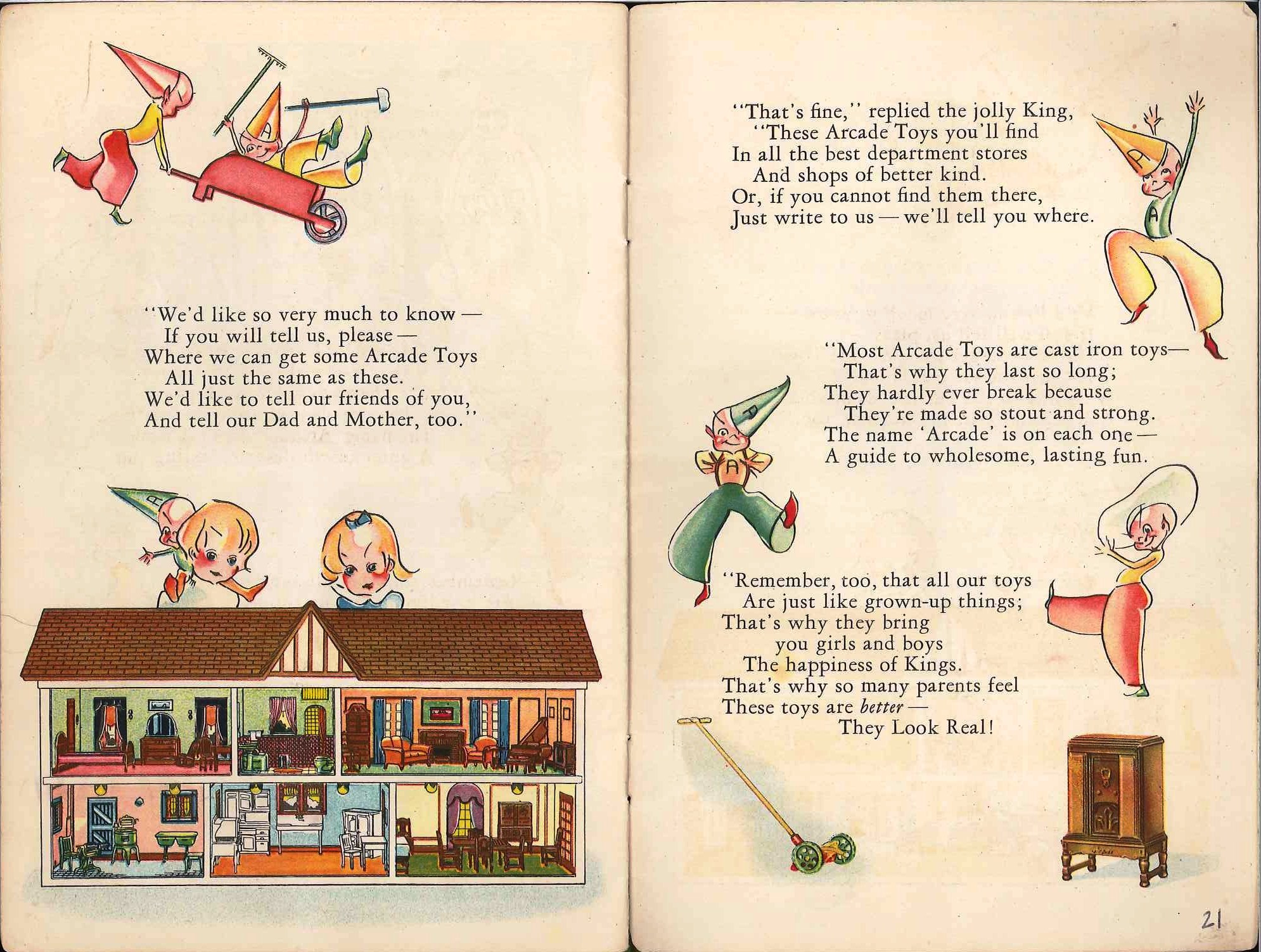 "We'd like so very much to know —
If you will tell us, please —
Where we can get some Arcade Toys
All just the same as these.
We'd like to tell our friends of you,
And tell our Dad and Mother, too."

"That's fine," replied the jolly King,
"These Arcade Toys you'll find
In all the best department stores
And shops of better kind.
Or, if you cannot find them there,
Just write to us — we'll tell you where.

"Most Arcade Toys are cast iron toys—
That's why they last so long;
They hardly ever break because
They're made so stout and strong.
The name 'Arcade' is on each one —
A guide to wholesome, lasting fun.

"Remember, too, that all our toys
Are just like grown-up things;
That's why they bring
you girls and boys
The happiness of Kings.
That's why so many parents feel
These toys are better —
They Look Real!

21